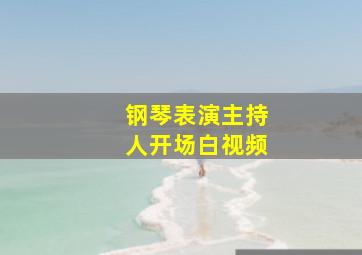 钢琴表演主持人开场白视频